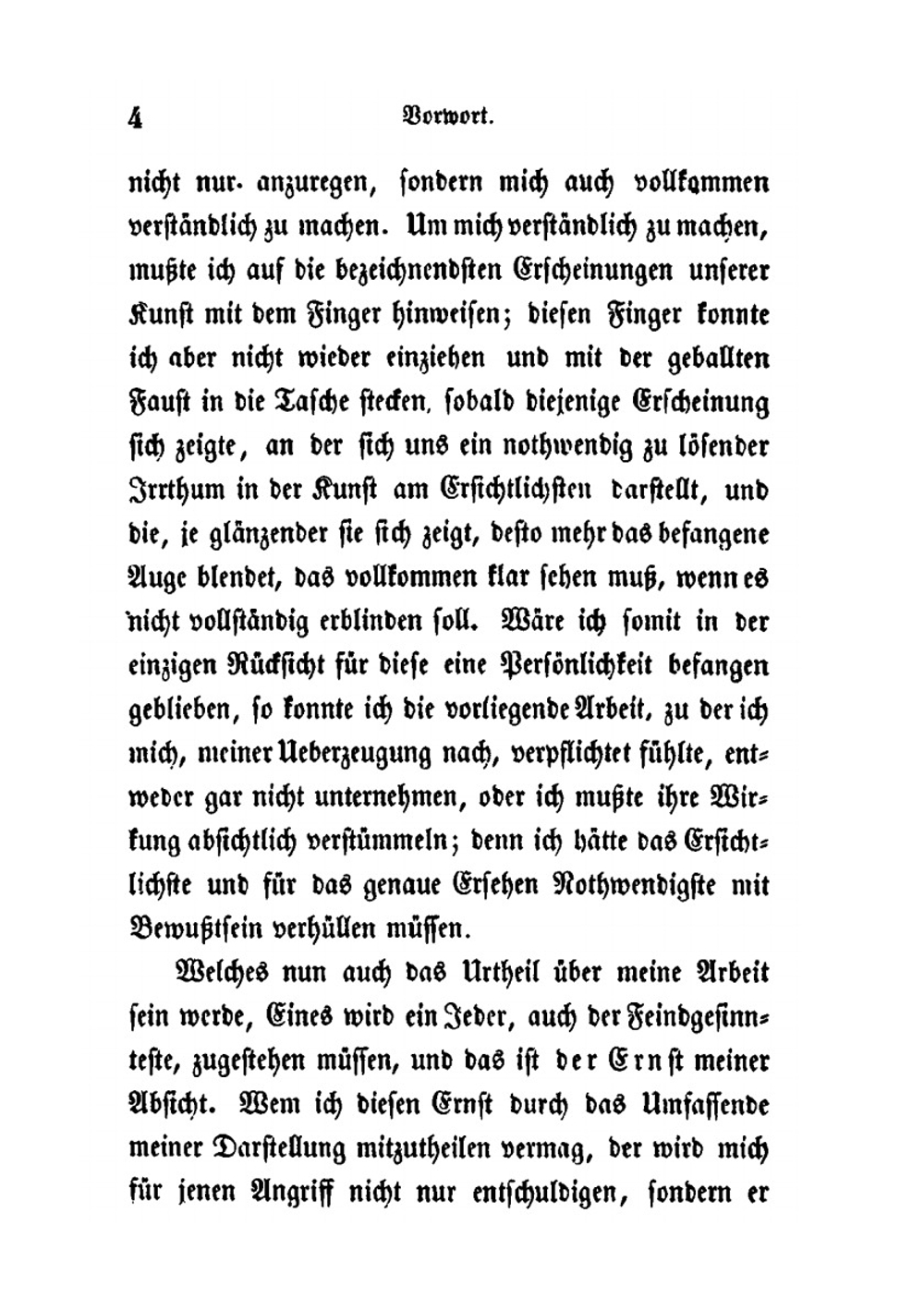 4 Vorwort.

nicht nur anzuregen, sondern mich auch vollkommen verständlich zu machen. Um mich verständlich zu machen, mußte ich auf die bezeichnendsten Erscheinungen unserer Kunst mit dem Finger hinweisen; diesen Finger konnte ich aber nicht wieder einziehen und mit der geballten Faust in die Tasche stecken, sobald diejenige Erscheinung sich zeigte, an der sich uns ein nothwendig zu lösender Irrthum in der Kunst am Ersichtlichsten darstellt, und die, je glänzender sie sich zeigt, desto mehr das befangene Auge blendet, das vollkommen klar sehen muß, wenn es nicht vollständig erblinden soll. Wäre ich somit in der einzigen Rücksicht für diese eine Persönlichkeit befangen geblieben, so konnte ich die vorliegende Arbeit, zu der ich mich, meiner Ueberzeugung nach, verpflichtet fühlte, entweder gar nicht unternehmen, oder ich mußte ihre Wirkung absichtlich verstümmeln; denn ich hätte das Ersichtlichste und für das genaue Ersehen Nothwendigste mit Bewußtsein verhüllen müssen.

Welches nun auch das Urtheil über meine Arbeit sein werde, Eines wird ein Jeder, auch der Feindgesinnteste, zugestehen müssen, und das ist der Ernst meiner Absicht. Wem ich diesen Ernst durch das Umfassende meiner Darstellung mitzutheilen vermag, der wird mich für jenen Angriff nicht nur entschuldigen, sondern er